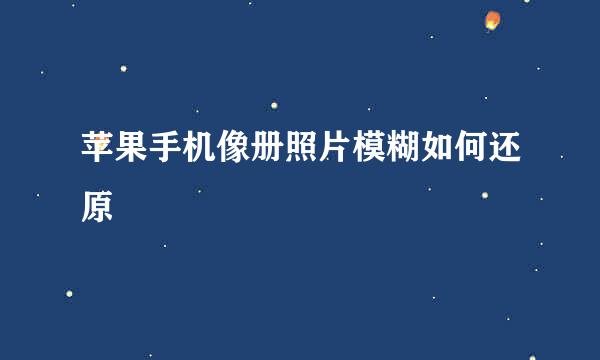 苹果手机像册照片模糊如何还原